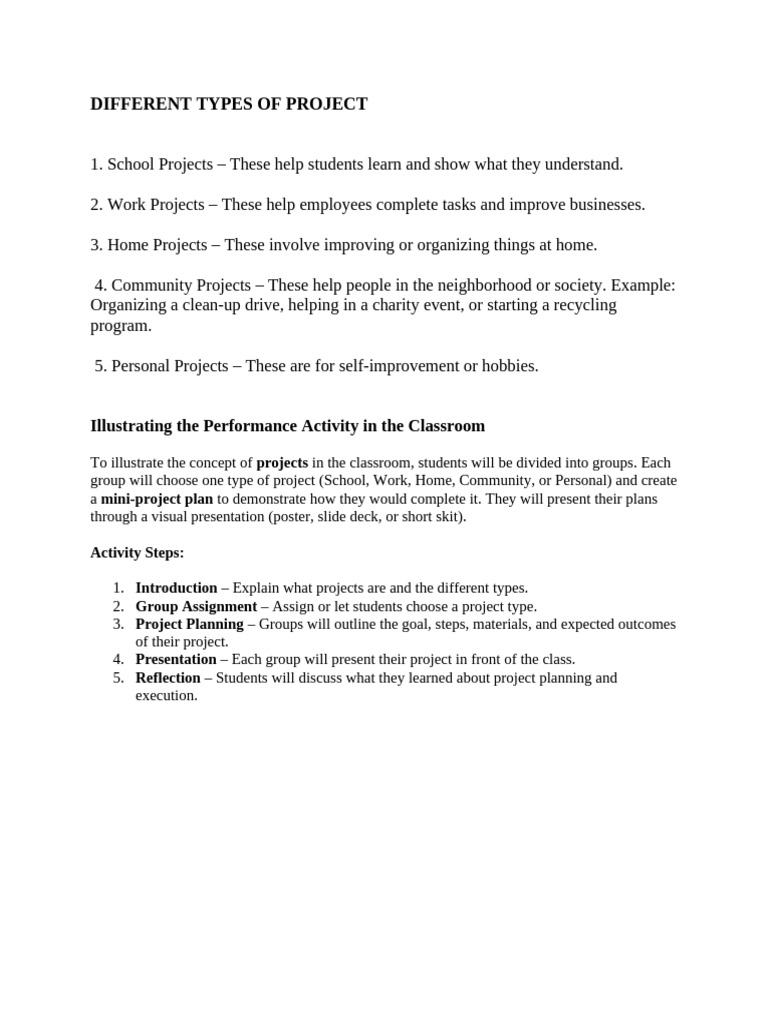 DIFFERENT TYPES OF PROJECT

1. School Projects – These help students learn and show what they understand.

2. Work Projects – These help employees complete tasks and improve businesses.

3. Home Projects – These involve improving or organizing things at home.

4. Community Projects – These help people in the neighborhood or society. Example: Organizing a clean-up drive, helping in a charity event, or starting a recycling program.

5. Personal Projects – These are for self-improvement or hobbies.

Illustrating the Performance Activity in the Classroom

To illustrate the concept of projects in the classroom, students will be divided into groups. Each group will choose one type of project (School, Work, Home, Community, or Personal) and create a mini-project plan to demonstrate how they would complete it. They will present their plans through a visual presentation (poster, slide deck, or short skit).

Activity Steps:

1. Introduction – Explain what projects are and the different types.
2. Group Assignment – Assign or let students choose a project type.
3. Project Planning – Groups will outline the goal, steps, materials, and expected outcomes of their project.
4. Presentation – Each group will present their project in front of the class.
5. Reflection – Students will discuss what they learned about project planning and execution.